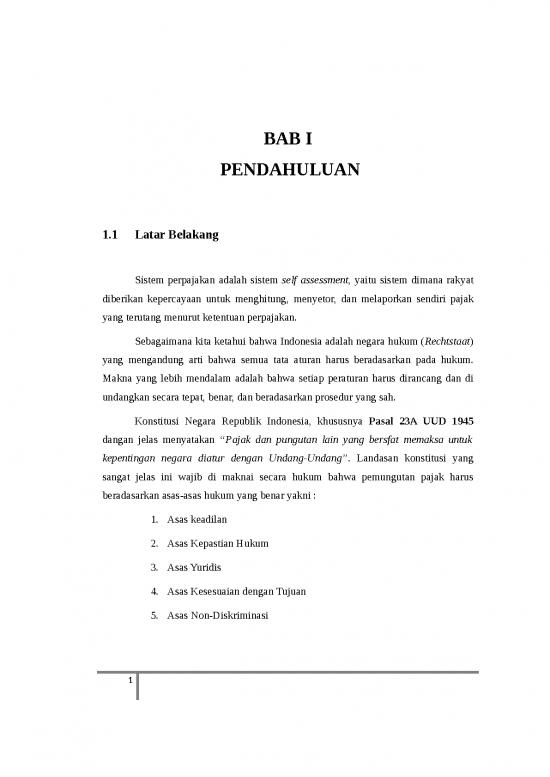 BAB I
PENDAHULUAN

1.1 Latar Belakang

Sistem perpajakan adalah sistem self assessment, yaitu sistem dimana rakyat diberikan kepercayaan untuk menghitung, menyetor, dan melaporkan sendiri pajak yang terutang menurut ketentuan perpajakan.

Sebagaimana kita ketahui bahwa Indonesia adalah negara hukum (Rechtstaat) yang mengandung arti bahwa semua tata aturan harus beradasarkan pada hukum. Makna yang lebih mendalam adalah bahwa setiap peraturan harus dirancang dan di undangkan secara tepat, benar, dan beradasarkan prosedur yang sah.

Konstitusi Negara Republik Indonesia, khususnya Pasal 23A UUD 1945 dangan jelas menyatakan "Pajak dan pungutan lain yang bersfat memaksa untuk kepentingan negara diatur dengan Undang-Undang". Landasan konstitusi yang sangat jelas ini wajib di maknai secara hukum bahwa pemungutan pajak harus beradasarkan asas-asas hukum yang benar yakni :

1. Asas keadilan
2. Asas Kepastian Hukum
3. Asas Yuridis
4. Asas Kesesuaian dengan Tujuan
5. Asas Non-Diskriminasi

1